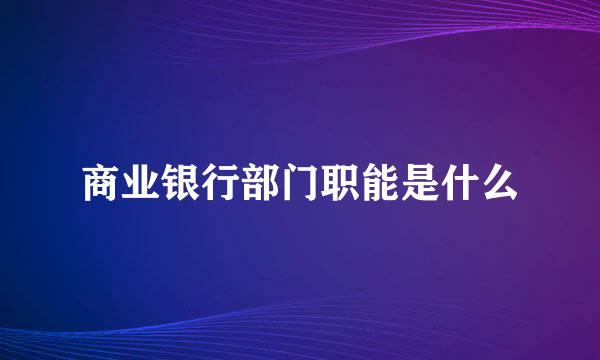 商业银行部门职能是什么